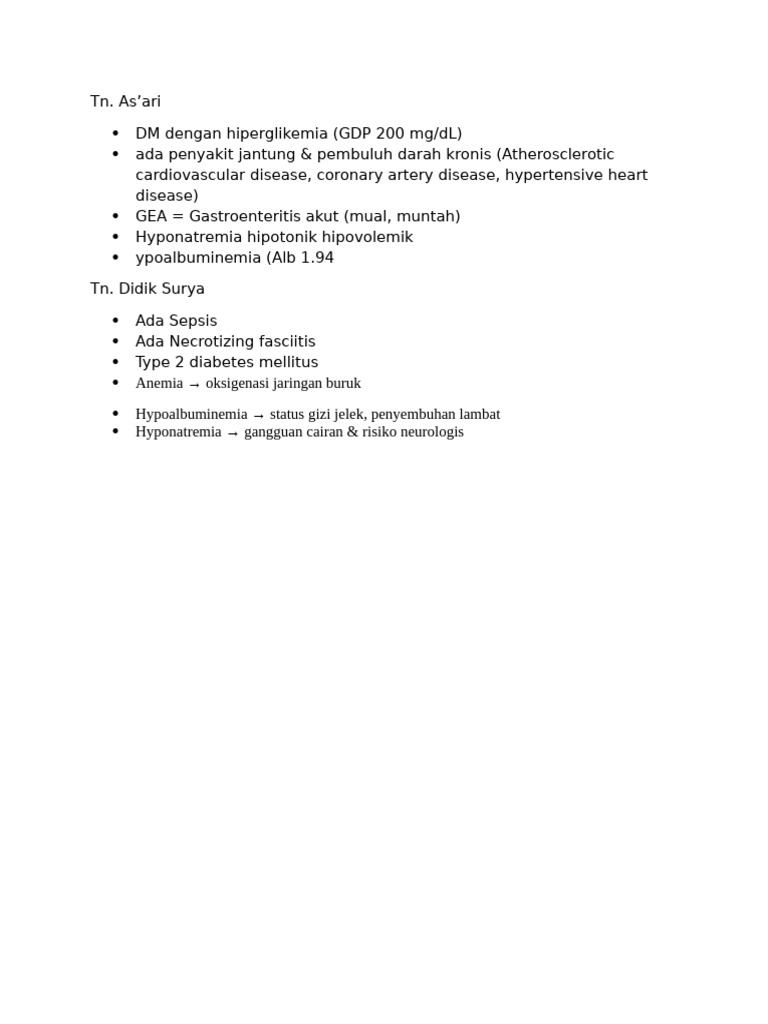 Tn. As'ari

• DM dengan hiperglikemia (GDP 200 mg/dL)
• ada penyakit jantung & pembuluh darah kronis (Atherosclerotic cardiovascular disease, coronary artery disease, hypertensive heart disease)
• GEA = Gastroenteritis akut (mual, muntah)
• Hyponatremia hipotonik hipovolemik
• ypoalbuminemia (Alb 1.94

Tn. Didik Surya

• Ada Sepsis
• Ada Necrotizing fasciitis
• Type 2 diabetes mellitus
• Anemia → oksigenasi jaringan buruk

• Hypoalbuminemia → status gizi jelek, penyembuhan lambat
• Hyponatremia → gangguan cairan & risiko neurologis